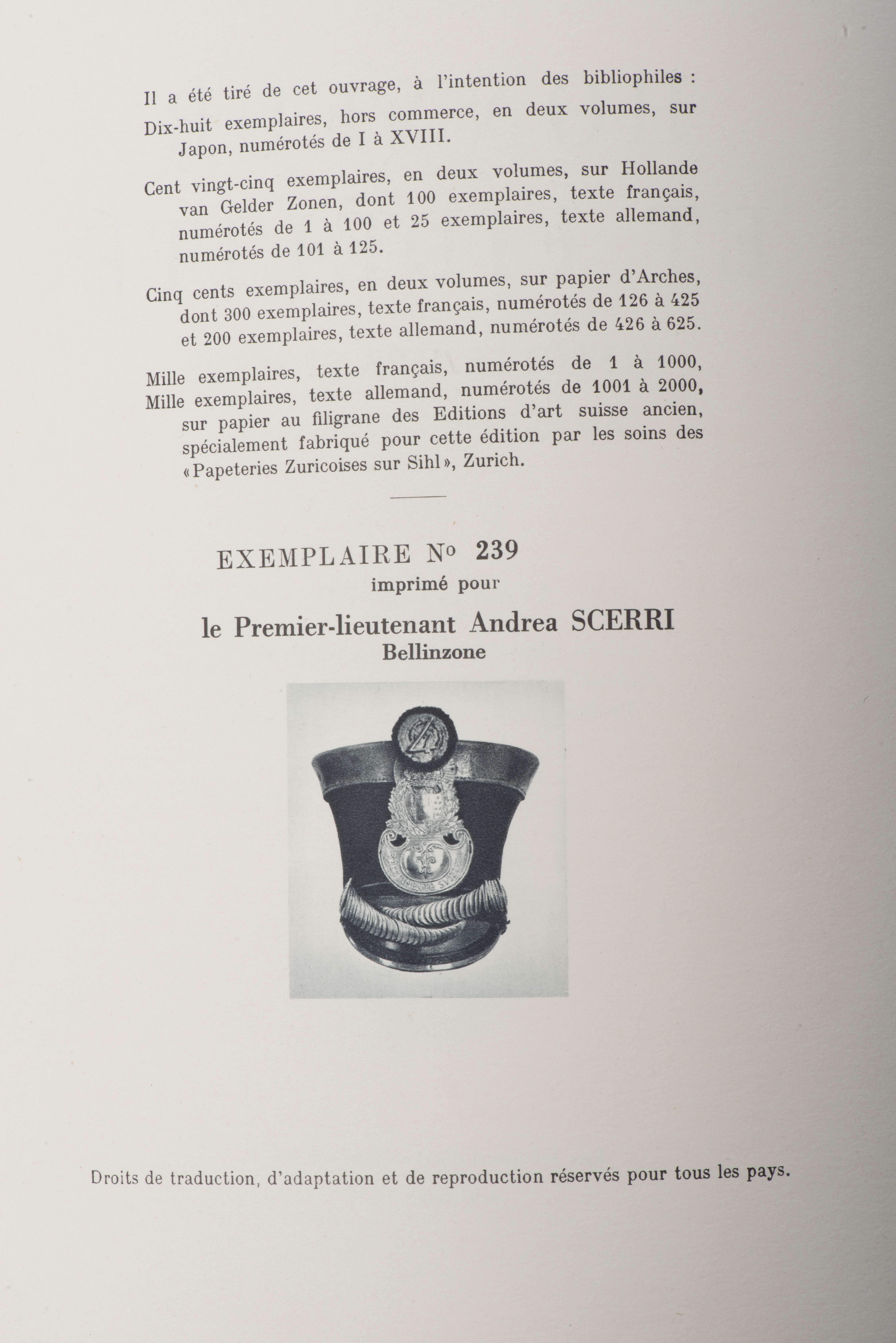 Il a été tiré de cet ouvrage, à l'intention des bibliophiles :

Dix-huit exemplaires, hors commerce, en deux volumes, sur Japon, numérotés de I à XVIII.

Cent vingt-cinq exemplaires, en deux volumes, sur Hollande van Gelder Zonen, dont 100 exemplaires, texte français, numérotés de 1 à 100 et 25 exemplaires, texte allemand, numérotés de 101 à 125.

Cinq cents exemplaires, en deux volumes, sur papier d'Arches, dont 300 exemplaires, texte français, numérotés de 126 à 425 et 200 exemplaires, texte allemand, numérotés de 426 à 625.

Mille exemplaires, texte français, numérotés de 1 à 1000, Mille exemplaires, texte allemand, numérotés de 1001 à 2000, sur papier au filigrane des Editions d'art suisse ancien, spécialement fabriqué pour cette édition par les soins des «Papeteries Zuricoises sur Sihl», Zurich.

EXEMPLAIRE No 239
imprimé pour

le Premier-lieutenant Andrea SCERRI
Bellinzone

Droits de traduction, d'adaptation et de reproduction réservés pour tous les pays.